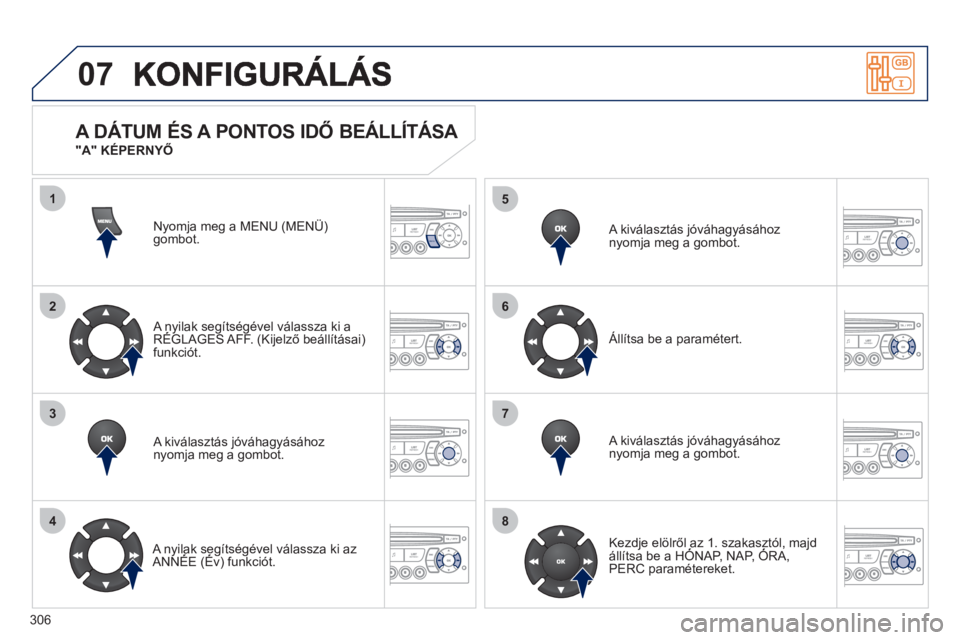 07 KONFIGURÁLÁS

GB
I

A DÁTUM ÉS A PONTOS IDŐ BEÁLLÍTÁSA
"A" KÉPERNYŐ

1
MENU
Nyomja meg a MENU (MENÜ) gombot.

2
A nyilak segítségével válassza ki a RÉGLAGES AFF. (Kijelző beállításai) funkciót.

3
OK
A kiválasztás jóváhagyásához nyomja meg a gombot.

4
A nyilak segítségével válassza ki az ANNÉE (Év) funkciót.

5
OK
A kiválasztás jóváhagyásához nyomja meg a gombot.

6
Állítsa be a paramétert.

7
OK
A kiválasztás jóváhagyásához nyomja meg a gombot.

8
OK
Kezdje elölről az 1. szakasztól, majd állítsa be a HÓNAP, NAP, ÓRA, PERC paramétereket.

306

carmanualsonline.info